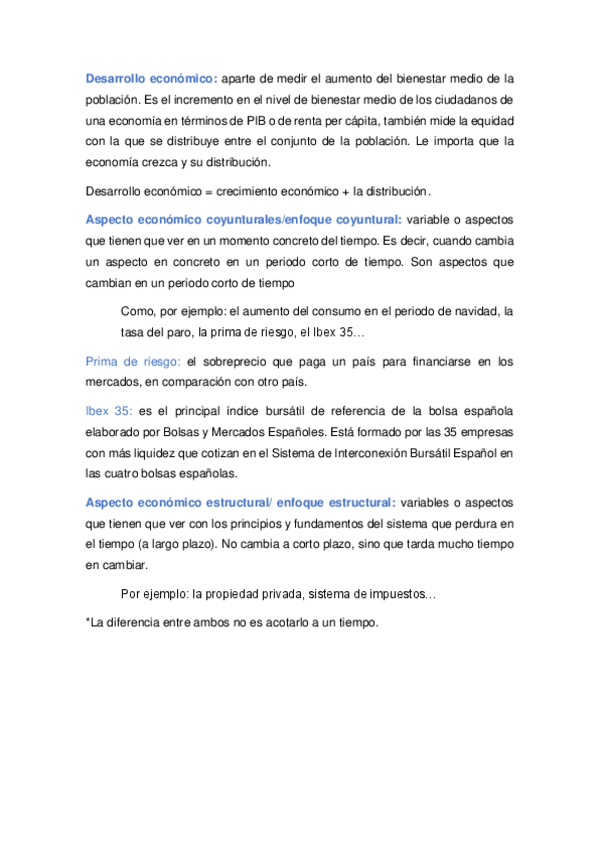 Desarrollo económico: aparte de medir el aumento del bienestar medio de la población. Es el incremento en el nivel de bienestar medio de los ciudadanos de una economía en términos de PIB o de renta per cápita, también mide la equidad con la que se distribuye entre el conjunto de la población. Le importa que la economía crezca y su distribución.

Desarrollo económico = crecimiento económico + la distribución.

Aspecto económico coyunturales/enfoque coyuntural: variable o aspectos que tienen que ver en un momento concreto del tiempo. Es decir, cuando cambia un aspecto en concreto en un periodo corto de tiempo. Son aspectos que cambian en un periodo corto de tiempo

Como, por ejemplo: el aumento del consumo en el periodo de navidad, la tasa del paro, la prima de riesgo, el Ibex 35…

Prima de riesgo: el sobreprecio que paga un país para financiarse en los mercados, en comparación con otro país.

Ibex 35: es el principal índice bursátil de referencia de la bolsa española elaborado por Bolsas y Mercados Españoles. Está formado por las 35 empresas con más liquidez que cotizan en el Sistema de Interconexión Bursátil Español en las cuatro bolsas españolas.

Aspecto económico estructural/ enfoque estructural: variables o aspectos que tienen que ver con los principios y fundamentos del sistema que perdura en el tiempo (a largo plazo). No cambia a corto plazo, sino que tarda mucho tiempo en cambiar.

Por ejemplo: la propiedad privada, sistema de impuestos…

*La diferencia entre ambos no es acotarlo a un tiempo.